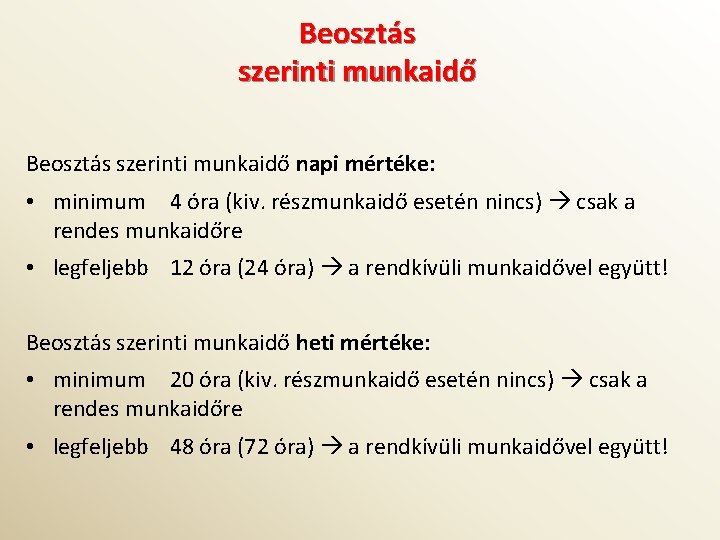 Beosztás
szerinti munkaidő

Beosztás szerinti munkaidő napi mértéke:

• minimum 4 óra (kiv. részmunkaidő esetén nincs) → csak a rendes munkaidőre
• legfeljebb 12 óra (24 óra) → a rendkívüli munkaidővel együtt!

Beosztás szerinti munkaidő heti mértéke:

• minimum 20 óra (kiv. részmunkaidő esetén nincs) → csak a rendes munkaidőre
• legfeljebb 48 óra (72 óra) → a rendkívüli munkaidővel együtt!